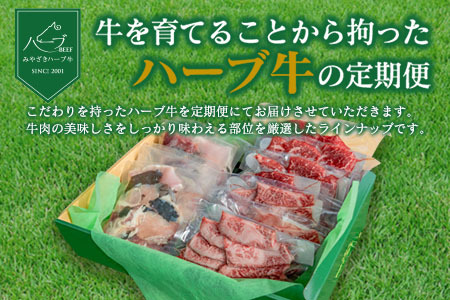 ハーブ BEEF
みやざきハーブ牛
SINCE 2001

牛を育てることから拘った
ハーブ牛の定期便

こだわりを持ったハーブ牛を定期便にてお届けさせていただきます。
牛肉の美味しさをしっかり味わえる部位を厳選したラインナップです。